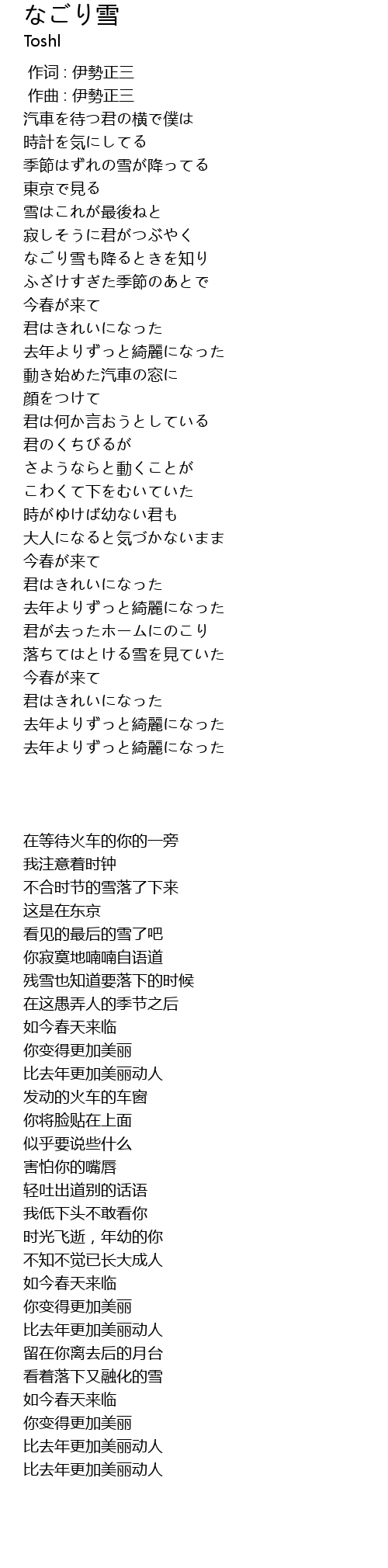 なごり雪
Toshl

作词 : 伊勢正三
作曲 : 伊勢正三
汽車を待つ君の横で僕は
時計を気にしてる
季節はずれの雪が降ってる
東京で見る
雪はこれが最後ねと
寂しそうに君がつぶやく
なごり雪も降るときを知り
ふざけすぎた季節のあとで
今春が来て
君はきれいになった
去年よりずっと綺麗になった
動き始めた汽車の窓に
顔をつけて
君は何か言おうとしている
君のくちびるが
さようならと動くことが
こわくて下をむいていた
時がゆけば幼ない君も
大人になると気づかないまま
今春が来て
君はきれいになった
去年よりずっと綺麗になった
君が去ったホームにのこり
落ちてはとける雪を見ていた
今春が来て
君はきれいになった
去年よりずっと綺麗になった
去年よりずっと綺麗になった

在等待火车的你的一旁
我注意着时钟
不合时节的雪落了下来
这是在东京
看见的最后的雪了吧
你寂寞地喃喃自语道
残雪也知道要落下的时候
在这愚弄人的季节之后
如今春天来临
你变得更加美丽
比去年更加美丽动人
发动的火车的车窗
你将脸贴在上面
似乎要说些什么
害怕你的嘴唇
轻吐出道别的话语
我低下头不敢看你
时光飞逝，年幼的你
不知不觉已长大成人
如今春天来临
你变得更加美丽
比去年更加美丽动人
留在你离去后的月台
看着落下又融化的雪
如今春天来临
你变得更加美丽
比去年更加美丽动人
比去年更加美丽动人